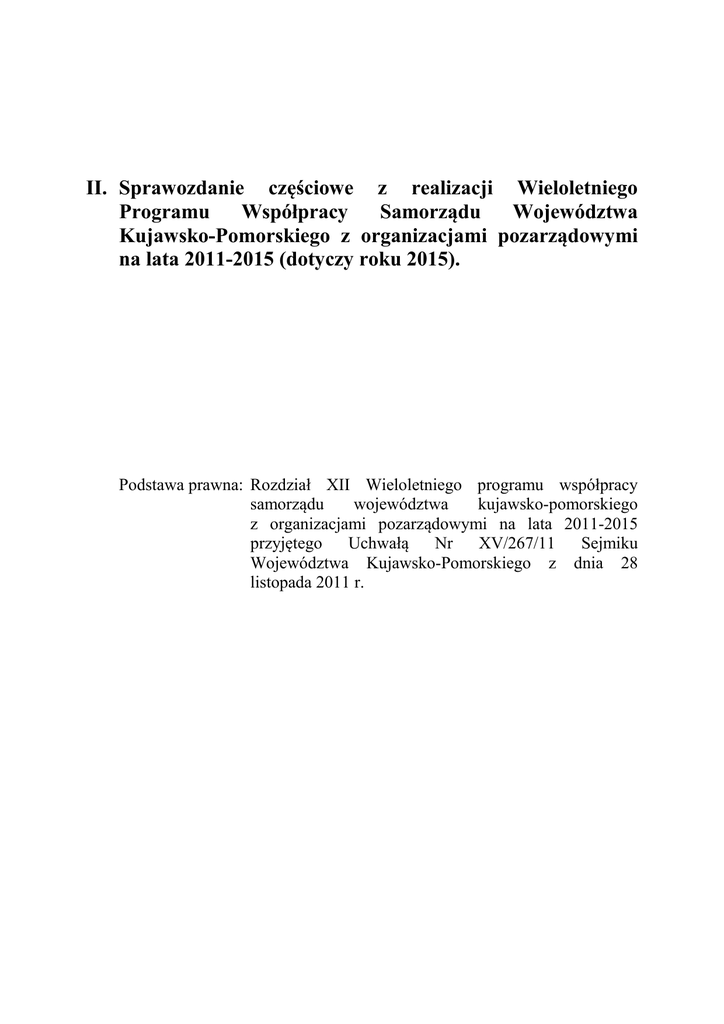 II. Sprawozdanie częściowe z realizacji Wieloletniego Programu Współpracy Samorządu Województwa Kujawsko-Pomorskiego z organizacjami pozarządowymi na lata 2011-2015 (dotyczy roku 2015).

Podstawa prawna: Rozdział XII Wieloletniego programu współpracy samorządu województwa kujawsko-pomorskiego z organizacjami pozarządowymi na lata 2011-2015 przyjętego Uchwałą Nr XV/267/11 Sejmiku Województwa Kujawsko-Pomorskiego z dnia 28 listopada 2011 r.